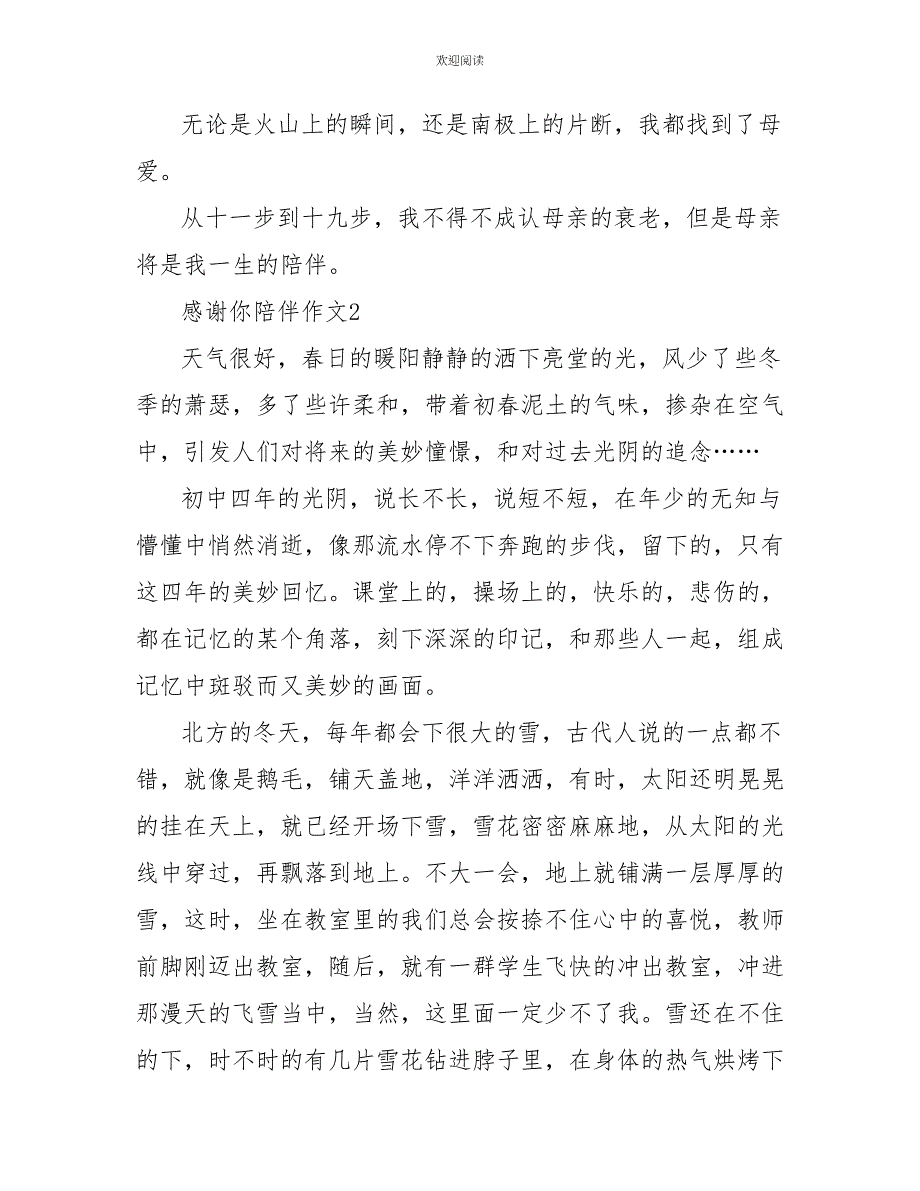 欢迎阅读

无论是火山上的瞬间，还是南极上的片断，我都找到了母爱。

从十一步到十九步，我不得不成认母亲的衰老，但是母亲将是我一生的陪伴。

感谢你陪伴作文2

天气很好，春日的暖阳静静的洒下亮堂的光，风少了些冬季的萧瑟，多了些许柔和，带着初春泥土的气味，掺杂在空气中，引发人们对将来的美妙憧憬，和对过去光阴的追念……

初中四年的光阴，说长不长，说短不短，在年少的无知与懵懂中悄然消逝，像那流水停不下奔跑的步伐，留下的，只有这四年的美妙回忆。课堂上的，操场上的，快乐的，悲伤的，都在记忆的某个角落，刻下深深的印记，和那些人一起，组成记忆中斑驳而又美妙的画面。

北方的冬天，每年都会下很大的雪，古代人说的一点都不错，就像是鹅毛，铺天盖地，洋洋洒洒，有时，太阳还明晃晃的挂在天上，就已经开场下雪，雪花密密麻麻地，从太阳的光线中穿过，再飘落到地上。不大一会，地上就铺满一层厚厚的雪，这时，坐在教室里的我们总会按捺不住心中的喜悦，教师前脚刚迈出教室，随后，就有一群学生飞快的冲出教室，冲进那漫天的飞雪当中，当然，这里面一定少不了我。雪还在不住的下，时不时的有几片雪花钻进脖子里，在身体的热气烘烤下